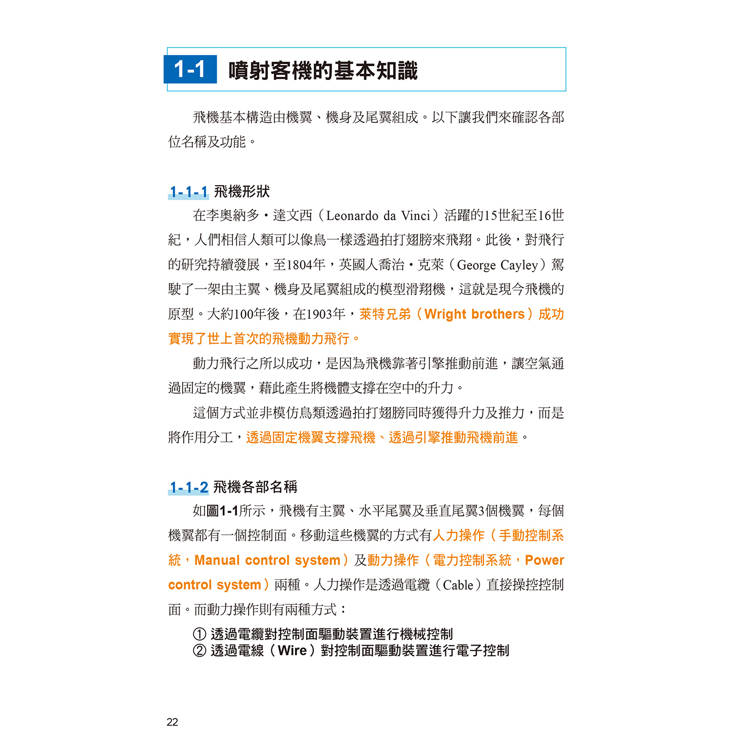 1-1 噴射客機的基本知識

飛機基本構造由機翼、機身及尾翼組成。以下讓我們來確認各部位名稱及功能。

1-1-1 飛機形狀

在李奧納多・達文西（Leonardo da Vinci）活躍的15世紀至16世紀，人們相信人類可以像鳥一樣透過拍打翅膀來飛翔。此後，對飛行的研究持續發展，至1804年，英國人喬治・克萊（George Cayley）駕駛了一架由主翼、機身及尾翼組成的模型滑翔機，這就是現今飛機的原型。大約100年後，在1903年，萊特兄弟（Wright brothers）成功實現了世上首次的飛機動力飛行。

動力飛行之所以成功，是因為飛機靠著引擎推動前進，讓空氣通過固定的機翼，藉此產生將機體支撐在空中的升力。

這個方式並非模仿鳥類透過拍打翅膀同時獲得升力及推力，而是將作用分工，透過固定機翼支撐飛機、透過引擎推動飛機前進。

1-1-2 飛機各部名稱

如圖1-1所示，飛機有主翼、水平尾翼及垂直尾翼3個機翼，每個機翼都有一個控制面。移動這些機翼的方式有人力操作（手動控制系統，Manual control system）及動力操作（電力控制系統，Power control system）兩種。人力操作是透過電纜（Cable）直接操控控制面。而動力操作則有兩種方式：

① 透過電纜對控制面驅動裝置進行機械控制
② 透過電線（Wire）對控制面驅動裝置進行電子控制

22